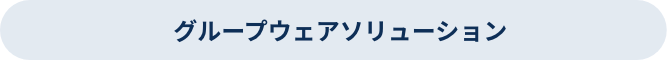 グループウェアソリューション